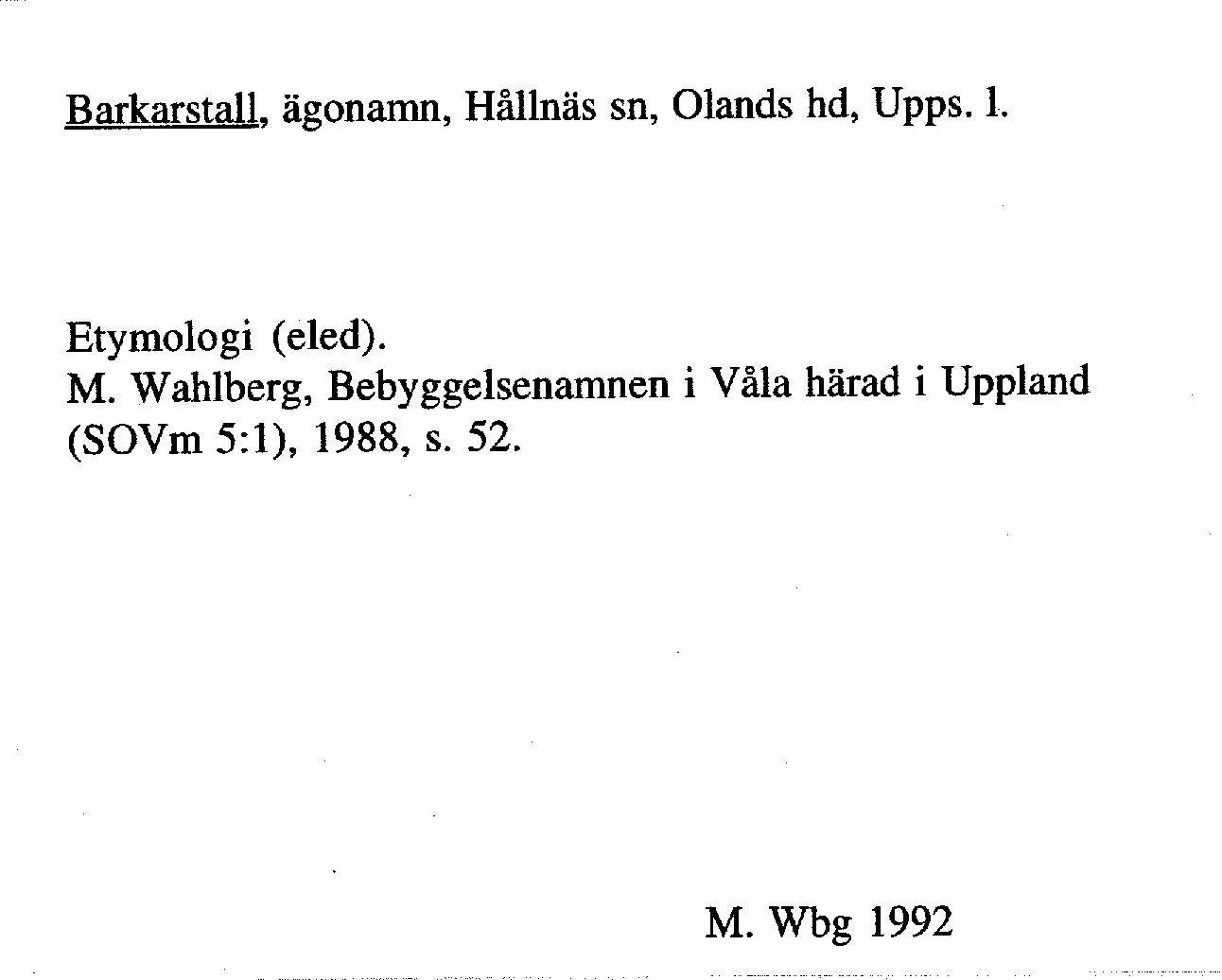 Barkarstall, ägonamn, Hållnäs sn, Olands hd, Upps. l.

Etymologi (eled).
M. Wahlberg, Bebyggelsenamnen i Våla härad i Uppland (SOVm 5:1), 1988, s. 52.

M. Wbg 1992